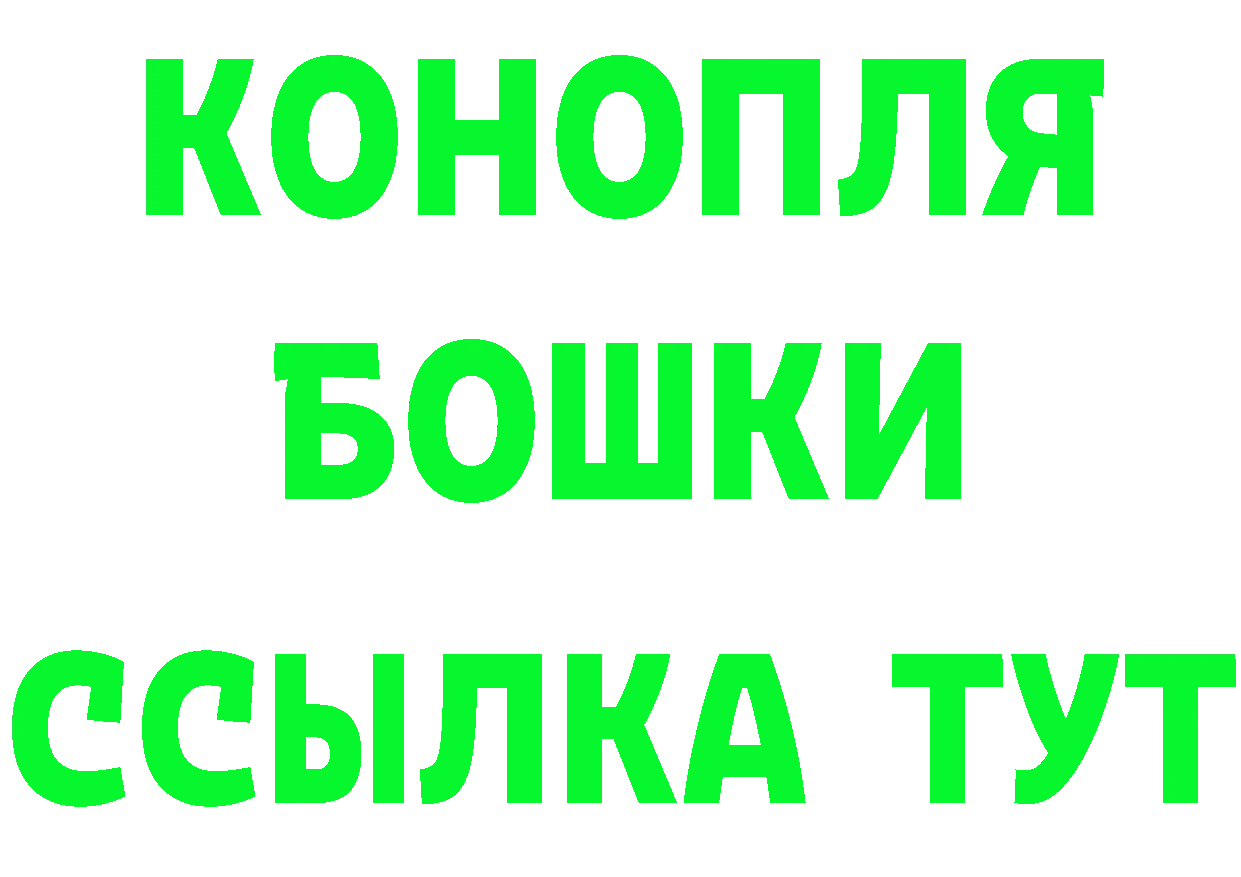 КОНОПЛЯ
БОШКИ
ССЫЛКА ТУТ